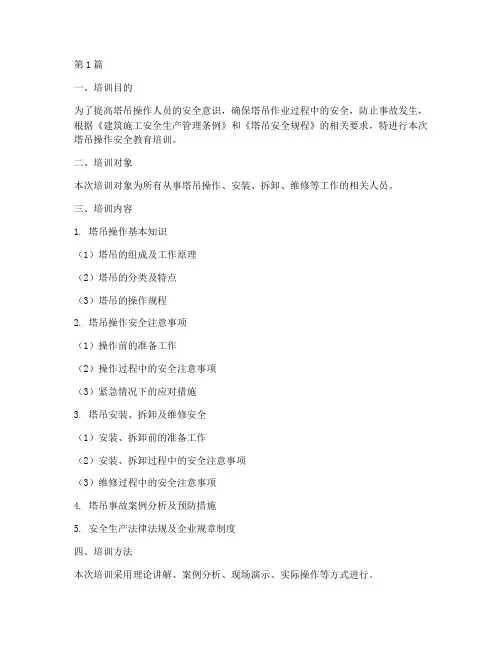 第1篇

一、培训目的

为了提高塔吊操作人员的安全意识，确保塔吊作业过程中的安全，防止事故发生，根据《建筑施工安全生产管理条例》和《塔吊安全规程》的相关要求，特进行本次塔吊操作安全教育培训。

二、培训对象

本次培训对象为所有从事塔吊操作、安装、拆卸、维修等工作的相关人员。

三、培训内容

1. 塔吊操作基本知识

（1）塔吊的组成及工作原理

（2）塔吊的分类及特点

（3）塔吊的操作规程

2. 塔吊操作安全注意事项

（1）操作前的准备工作

（2）操作过程中的安全注意事项

（3）紧急情况下的应对措施

3. 塔吊安装、拆卸及维修安全

（1）安装、拆卸前的准备工作

（2）安装、拆卸过程中的安全注意事项

（3）维修过程中的安全注意事项

4. 塔吊事故案例分析及预防措施

5. 安全生产法律法规及企业规章制度

四、培训方法

本次培训采用理论讲解、案例分析、现场演示、实际操作等方式进行。